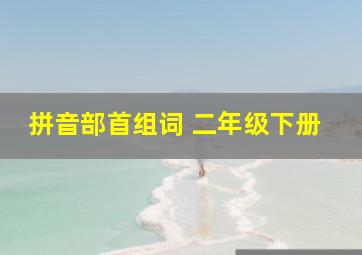 拼音部首组词 二年级下册